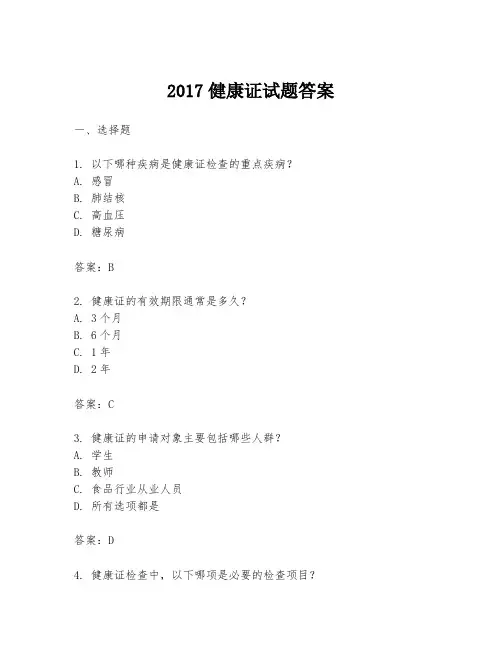 2017健康证试题答案

一、选择题

1.以下哪种疾病是健康证检查的重点疾病？
A.感冒
B.肺结核
C.高血压
D.糖尿病

答案：B

2.健康证的有效期限通常是多久？
A.3个月
B.6个月
C.1年
D.2年

答案：C

3.健康证的申请对象主要包括哪些人群？
A.学生
B.教师
C.食品行业从业人员
D.所有选项都是

答案：D

4.健康证检查中，以下哪项是必要的检查项目？